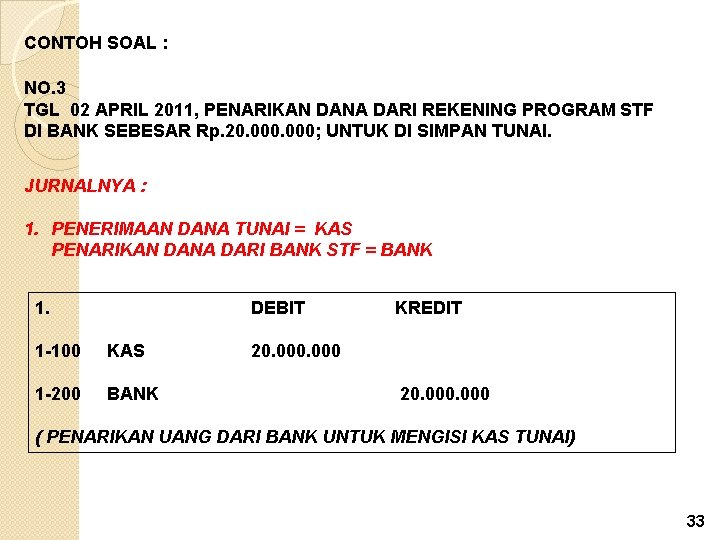 CONTOH SOAL :

NO.3
TGL 02 APRIL 2011, PENARIKAN DANA DARI REKENING PROGRAM STF DI BANK SEBESAR Rp.20.000.000; UNTUK DI SIMPAN TUNAI.

JURNALNYA :

1. PENERIMAAN DANA TUNAI = KAS
PENARIKAN DANA DARI BANK STF = BANK

| 1. | | DEBIT | KREDIT |
|---|---|---|---|
| 1-100 | KAS | 20.000.000 | |
| 1-200 | BANK | | 20.000.000 |

( PENARIKAN UANG DARI BANK UNTUK MENGISI KAS TUNAI)

33